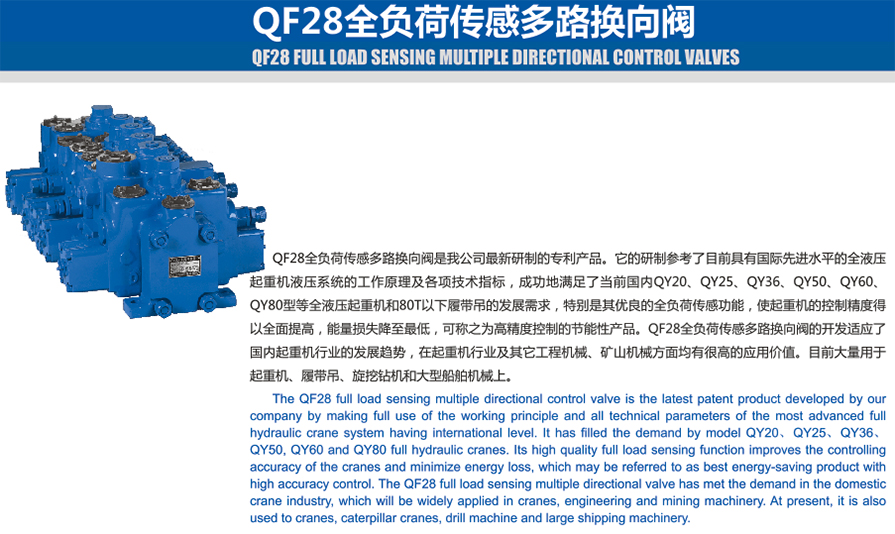 QF28全负荷传感多路换向阀
QF28 FULL LOAD SENSING MULTIPLE DIRECTIONAL CONTROL VALVES

QF28全负荷传感多路换向阀是我公司最新研制的专利产品。它的研制参考了目前具有国际先进水平的全液压起重机液压系统的工作原理及各项技术指标，成功地满足了当前国内QY20、QY25、QY36、QY50、QY60、QY80型等全液压起重机和80T以下履带吊的发展需求，特别是其优良的全负荷传感功能，使起重机的控制精度得以全面提高，能量损失降至最低，可称之为高精度控制的节能性产品。QF28全负荷传感多路换向阀的开发适应了国内起重机行业的发展趋势，在起重机行业及其它工程机械、矿山机械方面均有很高的应用价值。目前大量用于起重机、履带吊、旋挖钻机和大型船舶机械上。

The QF28 full load sensing multiple directional control valve is the latest patent product developed by our company by making full use of the working principle and all technical parameters of the most advanced full hydraulic crane system having international level. It has filled the demand by model QY20、QY25、QY36、QY50, QY60 and QY80 full hydraulic cranes. Its high quality full load sensing function improves the controlling accuracy of the cranes and minimize energy loss, which may be referred to as best energy-saving product with high accuracy control. The QF28 full load sensing multiple directional valve has met the demand in the domestic crane industry, which will be widely applied in cranes, engineering and mining machinery. At present, it is also used to cranes, caterpillar cranes, drill machine and large shipping machinery.